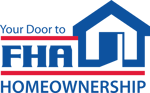 Your Door to
FHA
HOMEOWNERSHIP